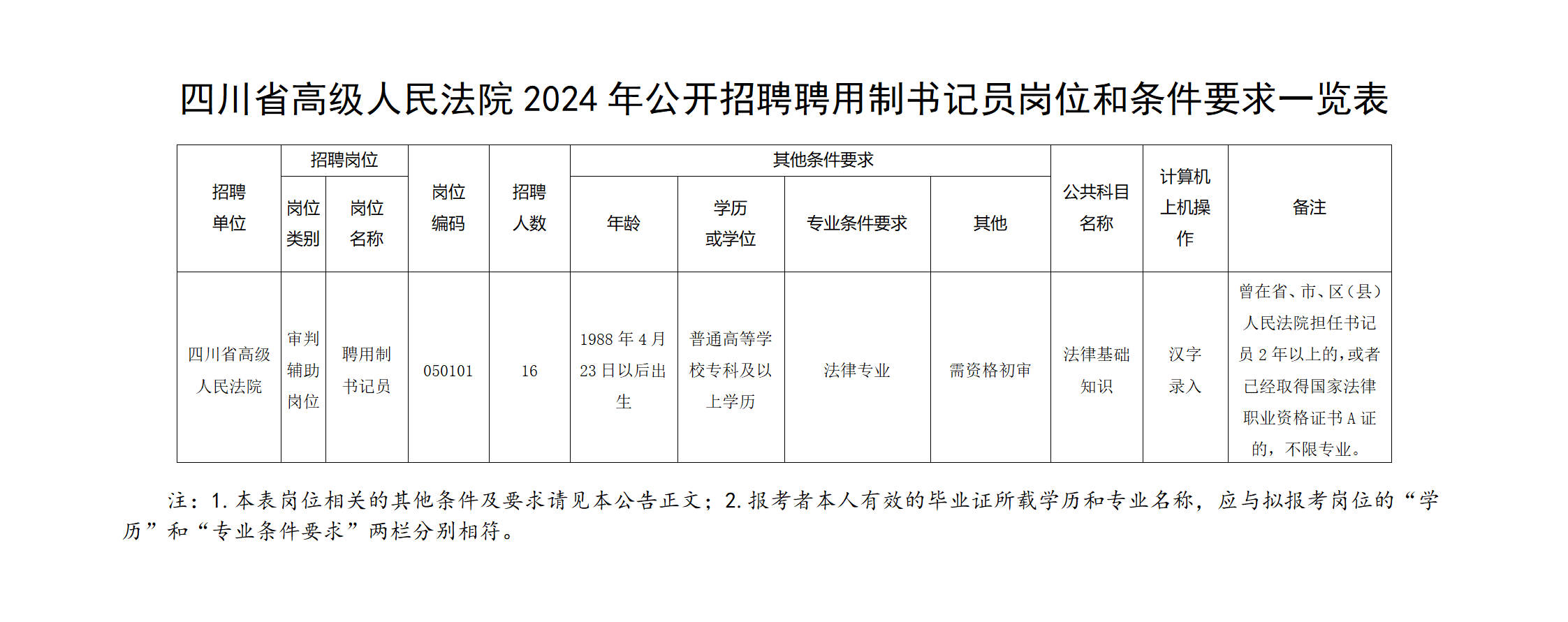 四川省高级人民法院 2024 年公开招聘聘用制书记员岗位和条件要求一览表

| 招聘单位 | 招聘岗位 岗位类别 | 招聘岗位 岗位名称 | 岗位编码 | 招聘人数 | 其他条件要求 年龄 | 其他条件要求 学历或学位 | 其他条件要求 专业条件要求 | 其他条件要求 其他 | 公共科目名称 | 计算机上机操作 | 备注 |
|---|---|---|---|---|---|---|---|---|---|---|---|
| 四川省高级人民法院 | 审判辅助岗位 | 聘用制书记员 | 050101 | 16 | 1988 年 4 月 23 日以后出生 | 普通高等学校专科及以上学历 | 法律专业 | 需资格初审 | 法律基础知识 | 汉字录入 | 曾在省、市、区（县）人民法院担任书记员 2 年以上的，或者已经取得国家法律职业资格证书 A 证的，不限专业。 |

注：1. 本表岗位相关的其他条件及要求请见本公告正文；2. 报考者本人有效的毕业证所载学历和专业名称，应与拟报考岗位的“学历”和“专业条件要求”两栏分别相符。